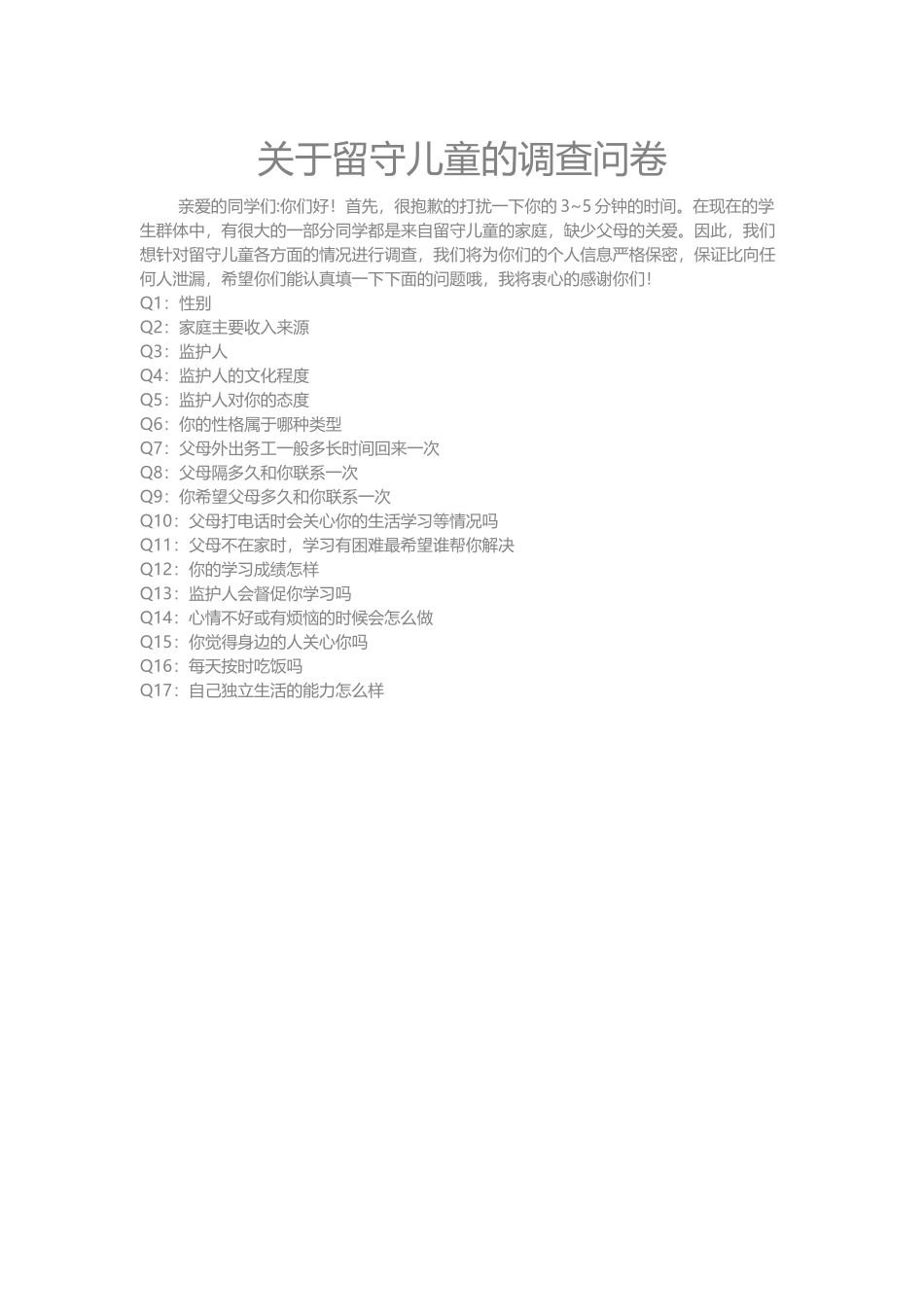 关于留守儿童的调查问卷

亲爱的同学们:你们好！首先，很抱歉的打扰一下你的 3~5 分钟的时间。在现在的学生群体中，有很大的一部分同学都是来自留守儿童的家庭，缺少父母的关爱。因此，我们想针对留守儿童各方面的情况进行调查，我们将为你们的个人信息严格保密，保证比向任何人泄漏，希望你们能认真填一下下面的问题哦，我将衷心的感谢你们!

Q1：性别
Q2：家庭主要收入来源
Q3：监护人
Q4：监护人的文化程度
Q5：监护人对你的态度
Q6：你的性格属于哪种类型
Q7：父母外出务工一般多长时间回来一次
Q8：父母隔多久和你联系一次
Q9：你希望父母多久和你联系一次
Q10：父母打电话时会关心你的生活学习等情况吗
Q11：父母不在家时，学习有困难最希望谁帮你解决
Q12：你的学习成绩怎样
Q13：监护人会督促你学习吗
Q14：心情不好或有烦恼的时候会怎么做
Q15：你觉得身边的人关心你吗
Q16：每天按时吃饭吗
Q17：自己独立生活的能力怎么样